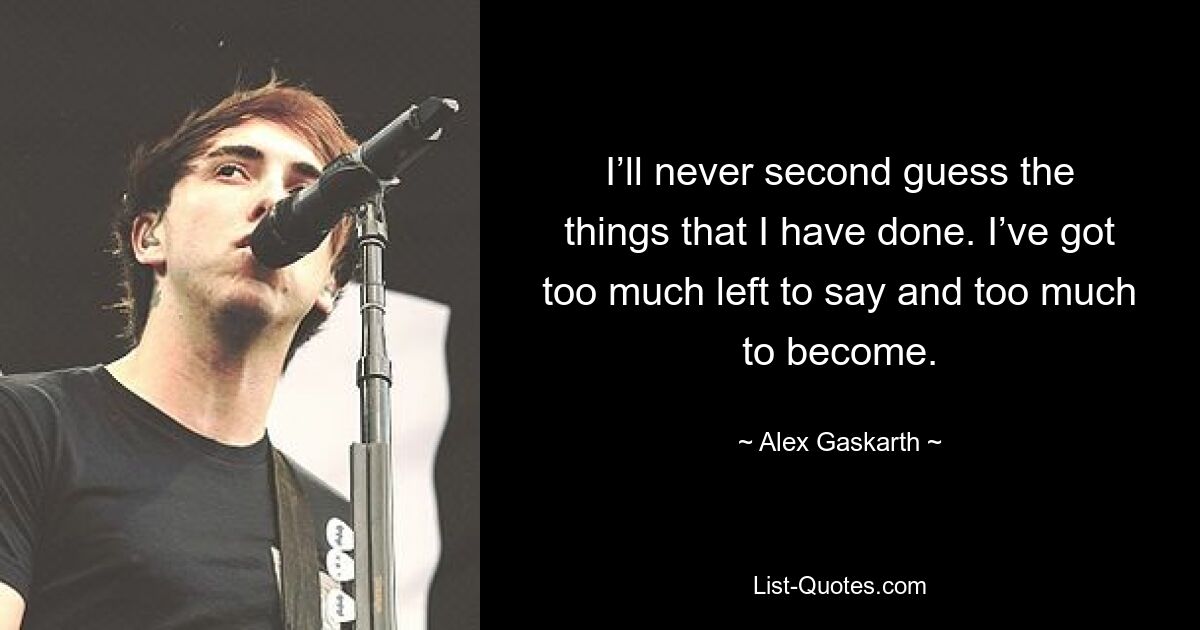 I’ll never second guess the things that I have done. I’ve got too much left to say and too much to become.

~ Alex Gaskarth ~

List-Quotes.com